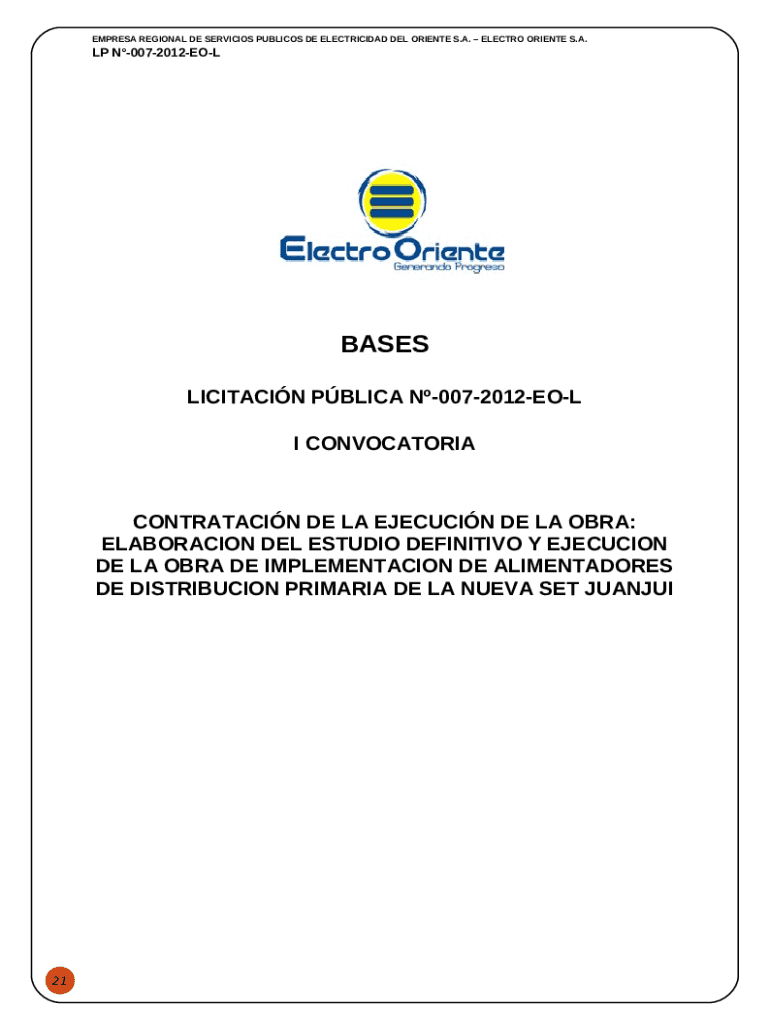 EMPRESA REGIONAL DE SERVICIOS PUBLICOS DE ELECTRICIDAD DEL ORIENTE S.A. – ELECTRO ORIENTE S.A.

LP N°-007-2012-EO-L

Electro Oriente
Generando Progreso

BASES

LICITACIÓN PÚBLICA Nº-007-2012-EO-L

I CONVOCATORIA

CONTRATACIÓN DE LA EJECUCIÓN DE LA OBRA: ELABORACION DEL ESTUDIO DEFINITIVO Y EJECUCION DE LA OBRA DE IMPLEMENTACION DE ALIMENTADORES DE DISTRIBUCION PRIMARIA DE LA NUEVA SET JUANJUI

21